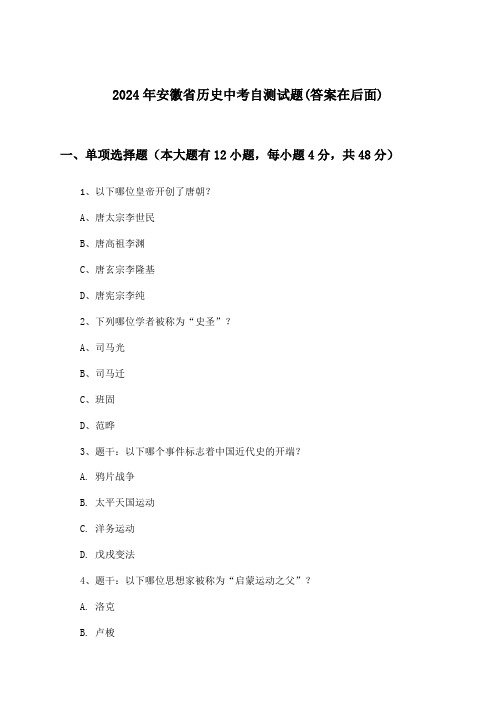 2024年安徽省历史中考自测试题(答案在后面)

一、单项选择题（本大题有12小题，每小题4分，共48分）

1、以下哪位皇帝开创了唐朝？

A、唐太宗李世民

B、唐高祖李渊

C、唐玄宗李隆基

D、唐宪宗李纯

2、下列哪位学者被称为“史圣”？

A、司马光

B、司马迁

C、班固

D、范晔

3、题干：以下哪个事件标志着中国近代史的开端？

A. 鸦片战争

B. 太平天国运动

C. 洋务运动

D. 戊戌变法

4、题干：以下哪位思想家被称为“启蒙运动之父”？

A. 洛克

B. 卢梭